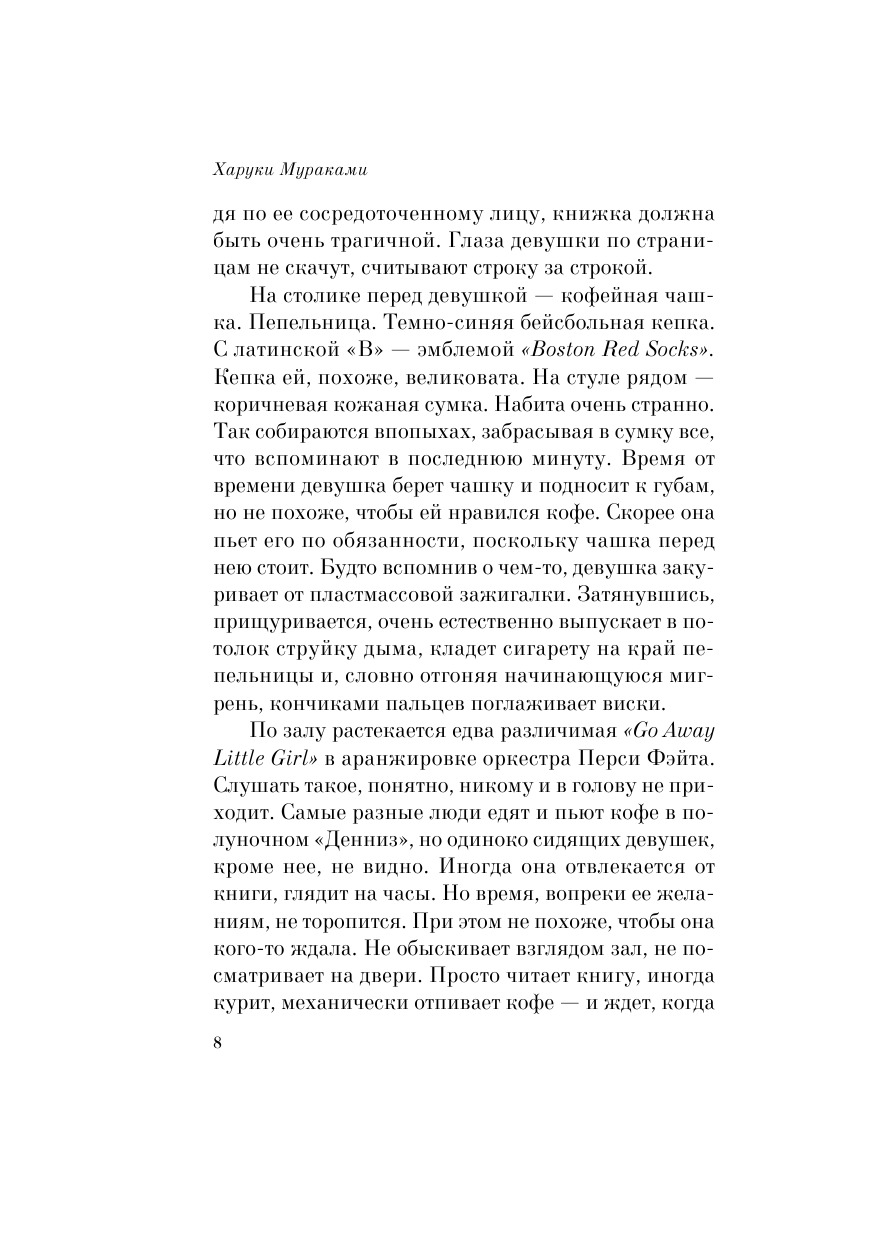 Харуки Мураками

дя по ее сосредоточенному лицу, книжка должна быть очень трагичной. Глаза девушки по страницам не скачут, считывают строку за строкой.

На столике перед девушкой — кофейная чашка. Пепельница. Темно-синяя бейсбольная кепка. С латинской «B» — эмблемой «Boston Red Socks». Кепка ей, похоже, великовата. На стуле рядом — коричневая кожаная сумка. Набита очень странно. Так собираются впопыхах, забрасывая в сумку все, что вспоминают в последнюю минуту. Время от времени девушка берет чашку и подносит к губам, но не похоже, чтобы ей нравился кофе. Скорее она пьет его по обязанности, поскольку чашка перед нею стоит. Будто вспомнив о чем-то, девушка закуривает от пластмассовой зажигалки. Затянувшись, прищуривается, очень естественно выпускает в потолок струйку дыма, кладет сигарету на край пепельницы и, словно отгоняя начинающуюся мигрень, кончиками пальцев поглаживает виски.

По залу растекается едва различимая «Go Away Little Girl» в аранжировке оркестра Перси Фэйта. Слушать такое, понятно, никому и в голову не приходит. Самые разные люди едят и пьют кофе в полуночном «Денниз», но одиноко сидящих девушек, кроме нее, не видно. Иногда она отвлекается от книги, глядит на часы. Но время, вопреки ее желаниям, не торопится. При этом не похоже, чтобы она кого-то ждала. Не обыскивает взглядом зал, не посматривает на двери. Просто читает книгу, иногда курит, механически отпивает кофе — и ждет, когда

8